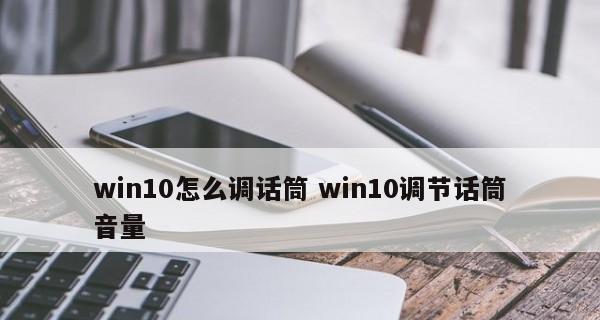 win10怎么调话筒 win10调节话筒音量